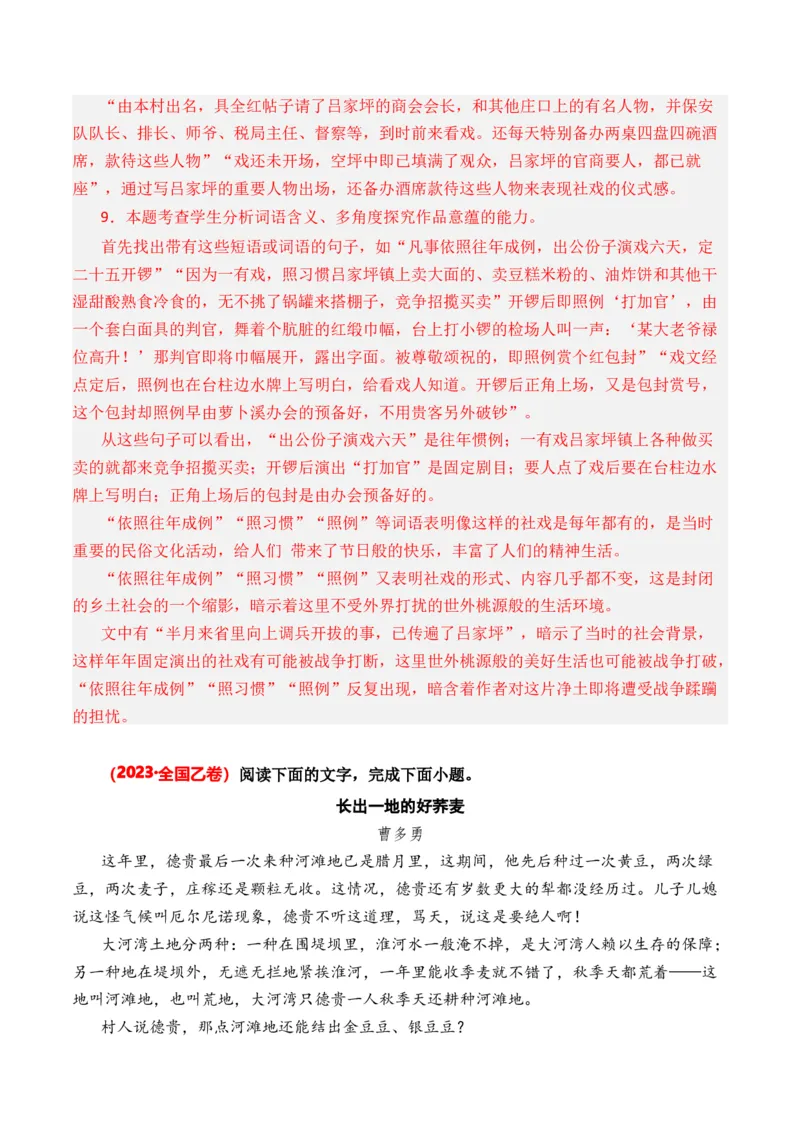 “由本村出名，具全红帖子请了吕家坪的商会会长，和其他庄口上的有名人物，并保安队队长、排长、师爷、税局主任、督察等，到时前来看戏。还每天特别备办两桌四盘四碗酒席，款待这些人物”“戏还未开场，空坪中即已填满了观众，吕家坪的官商要人，都已就座”，通过写吕家坪的重要人物出场，还备办酒席款待这些人物来表现社戏的仪式感。

9．本题考查学生分析词语含义、多角度探究作品意蕴的能力。

首先找出带有这些短语或词语的句子，如“凡事依照往年成例，出公份子演戏六天，定二十五开锣”“因为一有戏，照习惯吕家坪镇上卖大面的、卖豆糕米粉的、油炸饼和其他干湿甜酸熟食冷食的，无不挑了锅罐来搭棚子，竞争招揽买卖”开锣后即照例‘打加官’，由一个套白面具的判官，舞着个肮脏的红缎巾幅，台上打小锣的检场人叫一声：‘某大老爷禄位高升！’那判官即将巾幅展开，露出字面。被尊敬颂祝的，即照例赏个红包封”“戏文经点定后，照例也在台柱边水牌上写明白，给看戏人知道。开锣后正角上场，又是包封赏号，这个包封却照例早由萝卜溪办会的预备好，不用贵客另外破钞”。

从这些句子可以看出，“出公份子演戏六天”是往年惯例；一有戏吕家坪镇上各种做买卖的就都来竞争招揽买卖；开锣后演出“打加官”是固定剧目；要人点了戏后要在台柱边水牌上写明白；正角上场后的包封是由办会预备好的。

“依照往年成例”“照习惯”“照例”等词语表明像这样的社戏是每年都有的，是当时重要的民俗文化活动，给人们 带来了节日般的快乐，丰富了人们的精神生活。

“依照往年成例”“照习惯”“照例”又表明社戏的形式、内容几乎都不变，这是封闭的乡土社会的一个缩影，暗示着这里不受外界打扰的世外桃源般的生活环境。

文中有“半月来省里向上调兵开拔的事，已传遍了吕家坪”，暗示了当时的社会背景，这样年年固定演出的社戏有可能被战争打断，这里世外桃源般的美好生活也可能被战争打破，“依照往年成例”“照习惯”“照例”反复出现，暗含着作者对这片净土即将遭受战争蹂躏的担忧。

（2023·全国乙卷）阅读下面的文字，完成下面小题。

长出一地的好荞麦

曹多勇

这年里，德贵最后一次来种河滩地已是腊月里，这期间，他先后种过一次黄豆，两次绿豆，两次麦子，庄稼还是颗粒无收。这情况，德贵还有岁数更大的犁都没经历过。儿子儿媳说这怪气候叫厄尔尼诺现象，德贵不听这道理，骂天，说这是要绝人啊！

大河湾土地分两种：一种在围堤坝里，淮河水一般淹不掉，是大河湾人赖以生存的保障；另一种地在堤坝外，无遮无拦地紧挨淮河，一年里能收季麦就不错了，秋季天都荒着——这地叫河滩地，也叫荒地，大河湾只德贵一人秋季天还耕种河滩地。

村人说德贵，那点河滩地还能结出金豆豆、银豆豆？